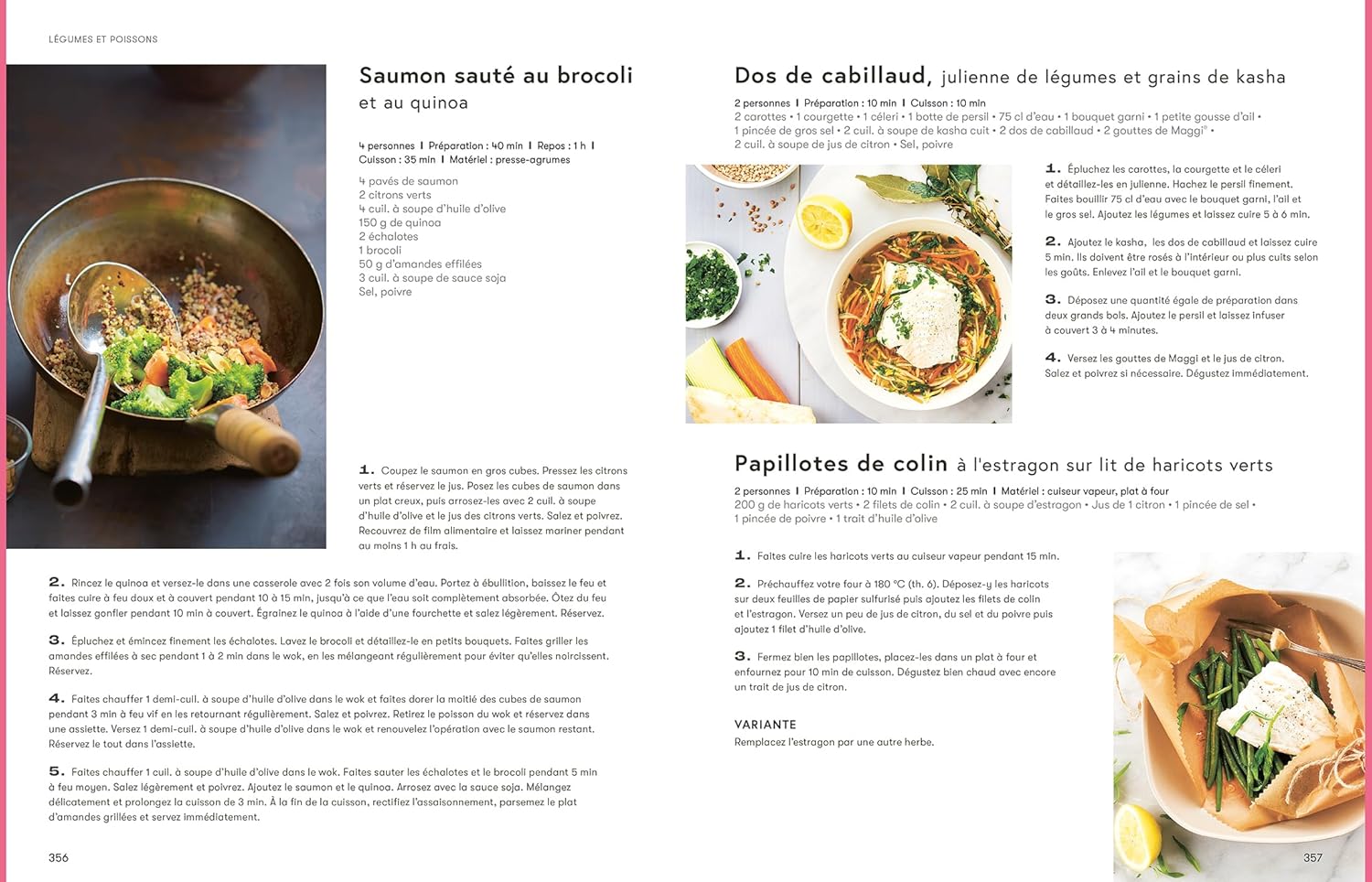 LÉGUMES ET POISSONS

Saumon sauté au brocoli et au quinoa

4 personnes | Préparation : 40 min | Repos : 1 h | Cuisson : 35 min | Matériel : presse-agrumes

4 pavés de saumon
2 citrons verts
4 cuil. à soupe d'huile d'olive
150 g de quinoa
2 échalotes
1 brocoli
50 g d'amandes effilées
3 cuil. à soupe de sauce soja
Sel, poivre

1. Coupez le saumon en gros cubes. Pressez les citrons verts et réservez le jus. Posez les cubes de saumon dans un plat creux, puis arrosez-les avec 2 cuil. à soupe d'huile d'olive et le jus des citrons verts. Salez et poivrez. Recouvrez de film alimentaire et laissez mariner pendant au moins 1 h au frais.

2. Rincez le quinoa et versez-le dans une casserole avec 2 fois son volume d'eau. Portez à ébullition, baissez le feu et faites cuire à feu doux et à couvert pendant 10 à 15 min, jusqu'à ce que l'eau soit complètement absorbée. Ôtez du feu et laissez gonfler pendant 10 min à couvert. Égrainez le quinoa à l'aide d'une fourchette et salez légèrement. Réservez.

3. Épluchez et émincez finement les échalotes. Lavez le brocoli et détaillez-le en petits bouquets. Faites griller les amandes effilées à sec pendant 1 à 2 min dans le wok, en les mélangeant régulièrement pour éviter qu'elles noircissent. Réservez.

4. Faites chauffer 1 demi-cuil. à soupe d'huile d'olive dans le wok et faites dorer la moitié des cubes de saumon pendant 3 min à feu vif en les retournant régulièrement. Salez et poivrez. Retirez le poisson du wok et réservez dans une assiette. Versez 1 demi-cuil. à soupe d'huile d'olive dans le wok et renouvelez l'opération avec le saumon restant. Réservez le tout dans l'assiette.

5. Faites chauffer 1 cuil. à soupe d'huile d'olive dans le wok. Faites sauter les échalotes et le brocoli pendant 5 min à feu moyen. Salez légèrement et poivrez. Ajoutez le saumon et le quinoa. Arrosez avec la sauce soja. Mélangez délicatement et prolongez la cuisson de 3 min. À la fin de la cuisson, rectifiez l'assaisonnement, parsemez le plat d'amandes grillées et servez immédiatement.

356

Dos de cabillaud, julienne de légumes et grains de kasha

2 personnes | Préparation : 10 min | Cuisson : 10 min
2 carottes • 1 courgette • 1 céleri • 1 botte de persil • 75 cl d'eau • 1 bouquet garni • 1 petite gousse d'ail • 1 pincée de gros sel • 2 cuil. à soupe de kasha cuit • 2 dos de cabillaud • 2 gouttes de Maggi® • 2 cuil. à soupe de jus de citron • Sel, poivre

1. Épluchez les carottes, la courgette et le céleri et détaillez-les en julienne. Hachez le persil finement. Faites bouillir 75 cl d'eau avec le bouquet garni, l'ail et le gros sel. Ajoutez les légumes et laissez cuire 5 à 6 min.

2. Ajoutez le kasha, les dos de cabillaud et laissez cuire 5 min. Ils doivent être rosés à l'intérieur ou plus cuits selon les goûts. Enlevez l'ail et le bouquet garni.

3. Déposez une quantité égale de préparation dans deux grands bols. Ajoutez le persil et laissez infuser à couvert 3 à 4 minutes.

4. Versez les gouttes de Maggi et le jus de citron. Salez et poivrez si nécessaire. Dégustez immédiatement.

Papillotes de colin à l'estragon sur lit de haricots verts

2 personnes | Préparation : 10 min | Cuisson : 25 min | Matériel : cuiseur vapeur, plat à four
200 g de haricots verts • 2 filets de colin • 2 cuil. à soupe d'estragon • Jus de 1 citron • 1 pincée de sel • 1 pincée de poivre • 1 trait d'huile d'olive

1. Faites cuire les haricots verts au cuiseur vapeur pendant 15 min.

2. Préchauffez votre four à 180 °C (th. 6). Déposez-y les haricots sur deux feuilles de papier sulfurisé puis ajoutez les filets de colin et l'estragon. Versez un peu de jus de citron, du sel et du poivre puis ajoutez 1 filet d'huile d'olive.

3. Fermez bien les papillotes, placez-les dans un plat à four et enfournez pour 10 min de cuisson. Dégustez bien chaud avec encore un trait de jus de citron.

VARIANTE
Remplacez l'estragon par une autre herbe.

357